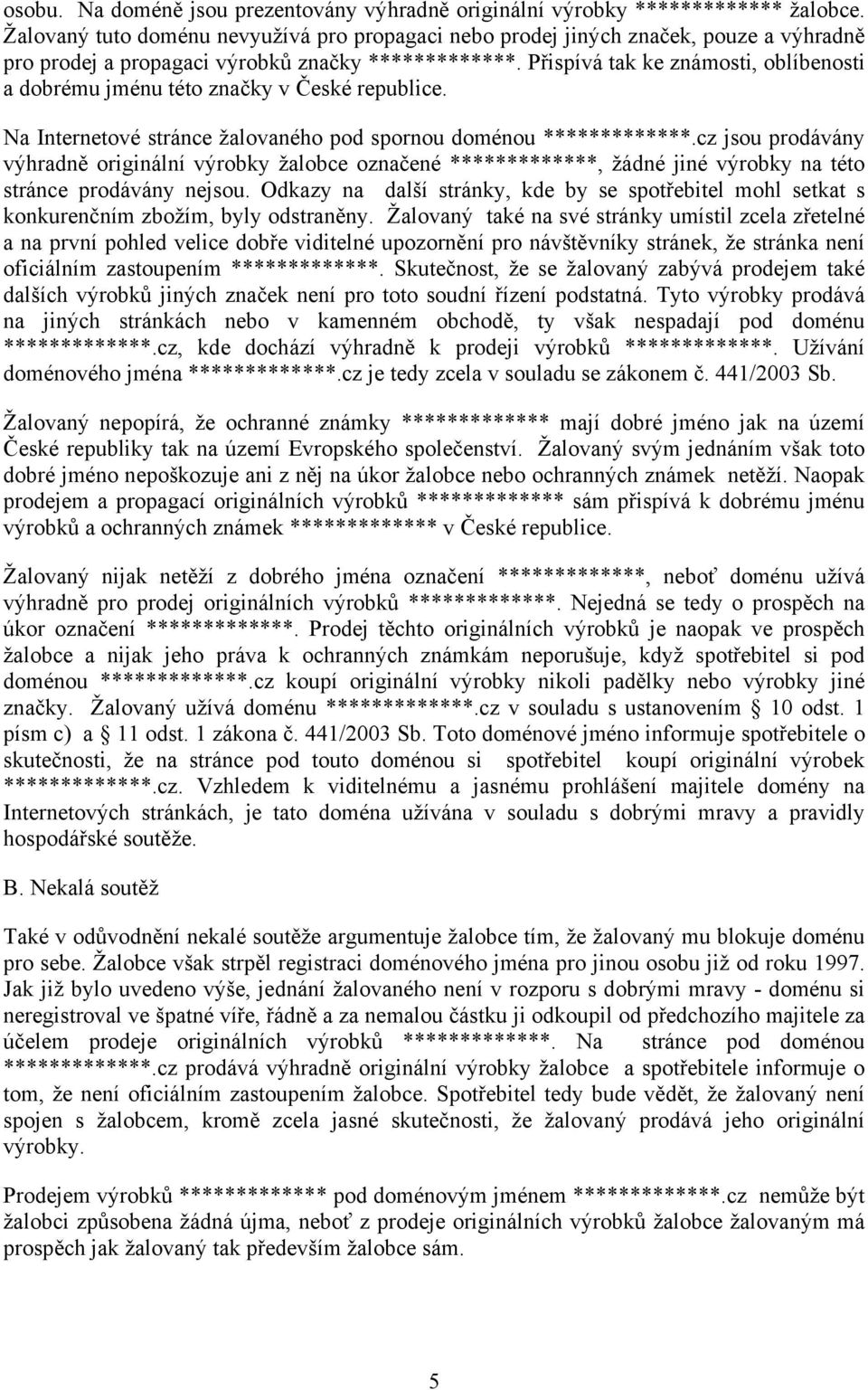 osobu. Na doméně jsou prezentovány výhradně originální výrobky ************* žalobce. Žalovaný tuto doménu nevyužívá pro propagaci nebo prodej jiných značek, pouze a výhradně pro prodej a propagaci výrobků značky *************. Přispívá tak ke známosti, oblíbenosti a dobrému jménu této značky v České republice.

Na Internetové stránce žalovaného pod spornou doménou *************.cz jsou prodávány výhradně originální výrobky žalobce označené *************, žádné jiné výrobky na této stránce prodávány nejsou. Odkazy na další stránky, kde by se spotřebitel mohl setkat s konkurenčním zbožím, byly odstraněny. Žalovaný také na své stránky umístil zcela zřetelné a na první pohled velice dobře viditelné upozornění pro návštěvníky stránek, že stránka není oficiálním zastoupením *************. Skutečnost, že se žalovaný zabývá prodejem také dalších výrobků jiných značek není pro toto soudní řízení podstatná. Tyto výrobky prodává na jiných stránkách nebo v kamenném obchodě, ty však nespadají pod doménu *************.cz, kde dochází výhradně k prodeji výrobků *************. Užívání doménového jména *************.cz je tedy zcela v souladu se zákonem č. 441/2003 Sb.

Žalovaný nepopírá, že ochranné známky ************* mají dobré jméno jak na území České republiky tak na území Evropského společenství. Žalovaný svým jednáním však toto dobré jméno nepoškozuje ani z něj na úkor žalobce nebo ochranných známek netěží. Naopak prodejem a propagací originálních výrobků ************* sám přispívá k dobrému jménu výrobků a ochranných známek ************* v České republice.

Žalovaný nijak netěží z dobrého jména označení *************, neboť doménu užívá výhradně pro prodej originálních výrobků *************. Nejedná se tedy o prospěch na úkor označení *************. Prodej těchto originálních výrobků je naopak ve prospěch žalobce a nijak jeho práva k ochranných známkám neporušuje, když spotřebitel si pod doménou *************.cz koupí originální výrobky nikoli padělky nebo výrobky jiné značky. Žalovaný užívá doménu *************.cz v souladu s ustanovením § 10 odst. 1 písm c) a § 11 odst. 1 zákona č. 441/2003 Sb. Toto doménové jméno informuje spotřebitele o skutečnosti, že na stránce pod touto doménou si spotřebitel koupí originální výrobek *************.cz. Vzhledem k viditelnému a jasnému prohlášení majitele domény na Internetových stránkách, je tato doména užívána v souladu s dobrými mravy a pravidly hospodářské soutěže.

B. Nekalá soutěž

Také v odůvodnění nekalé soutěže argumentuje žalobce tím, že žalovaný mu blokuje doménu pro sebe. Žalobce však strpěl registraci doménového jména pro jinou osobu již od roku 1997. Jak již bylo uvedeno výše, jednání žalovaného není v rozporu s dobrými mravy - doménu si neregistroval ve špatné víře, řádně a za nemalou částku ji odkoupil od předchozího majitele za účelem prodeje originálních výrobků *************. Na stránce pod doménou *************.cz prodává výhradně originální výrobky žalobce a spotřebitele informuje o tom, že není oficiálním zastoupením žalobce. Spotřebitel tedy bude vědět, že žalovaný není spojen s žalobcem, kromě zcela jasné skutečnosti, že žalovaný prodává jeho originální výrobky.

Prodejem výrobků ************* pod doménovým jménem *************.cz nemůže být žalobci způsobena žádná újma, neboť z prodeje originálních výrobků žalobce žalovaným má prospěch jak žalovaný tak především žalobce sám.

5